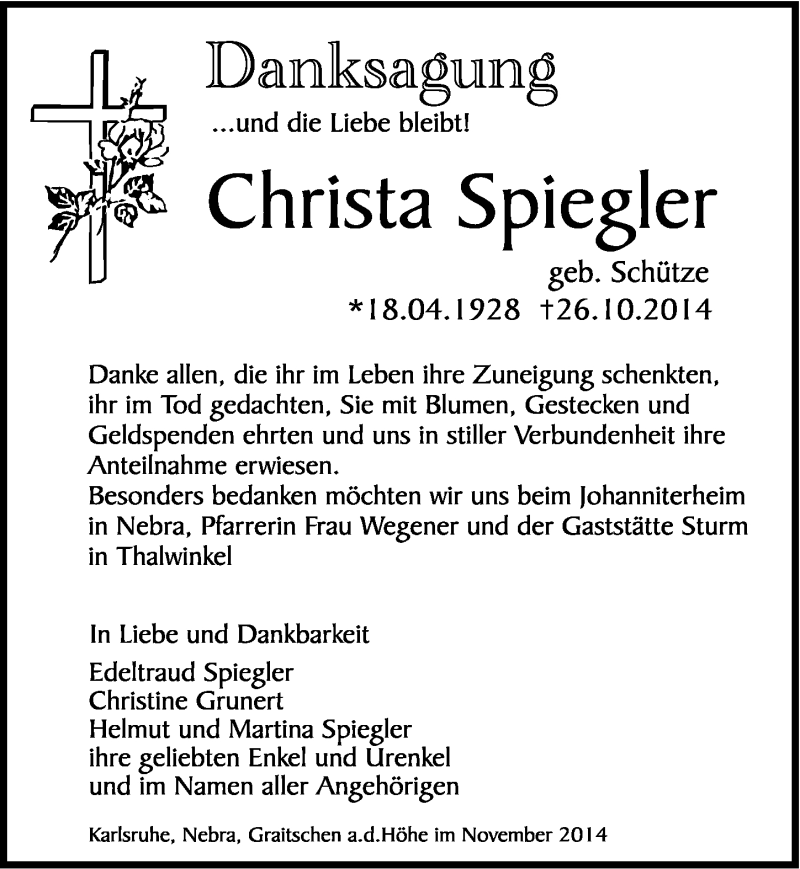 Danksagung
...und die Liebe bleibt!

Christa Spiegler
geb. Schütze
*18.04.1928 †26.10.2014

Danke allen, die ihr im Leben ihre Zuneigung schenkten, ihr im Tod gedachten, Sie mit Blumen, Gestecken und Geldspenden ehrten und uns in stiller Verbundenheit ihre Anteilnahme erwiesen.
Besonders bedanken möchten wir uns beim Johanniterheim in Nebra, Pfarrerin Frau Wegener und der Gaststätte Sturm in Thalwinkel

In Liebe und Dankbarkeit
Edeltraud Spiegler
Christine Grunert
Helmut und Martina Spiegler
ihre geliebten Enkel und Urenkel
und im Namen aller Angehörigen

Karlsruhe, Nebra, Graitschen a.d.Höhe im November 2014